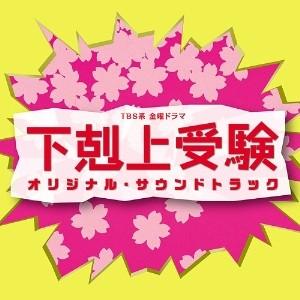 TBS系 金曜ドラマ
下剋上受験
オリジナル・サウンドトラック